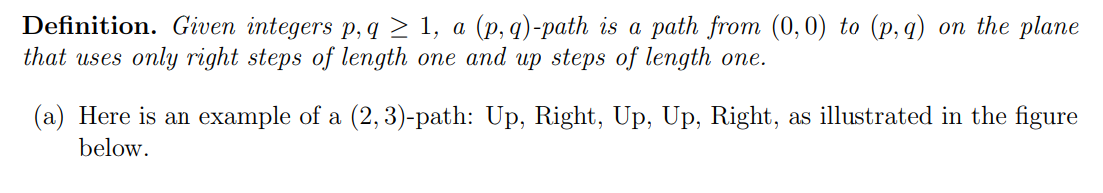 **Definition.** *Given integers $p, q \geq 1$, a $(p, q)$-path is a path from $(0, 0)$ to $(p, q)$ on the plane that uses only right steps of length one and up steps of length one.*

(a) Here is an example of a $(2, 3)$-path: Up, Right, Up, Up, Right, as illustrated in the figure below.